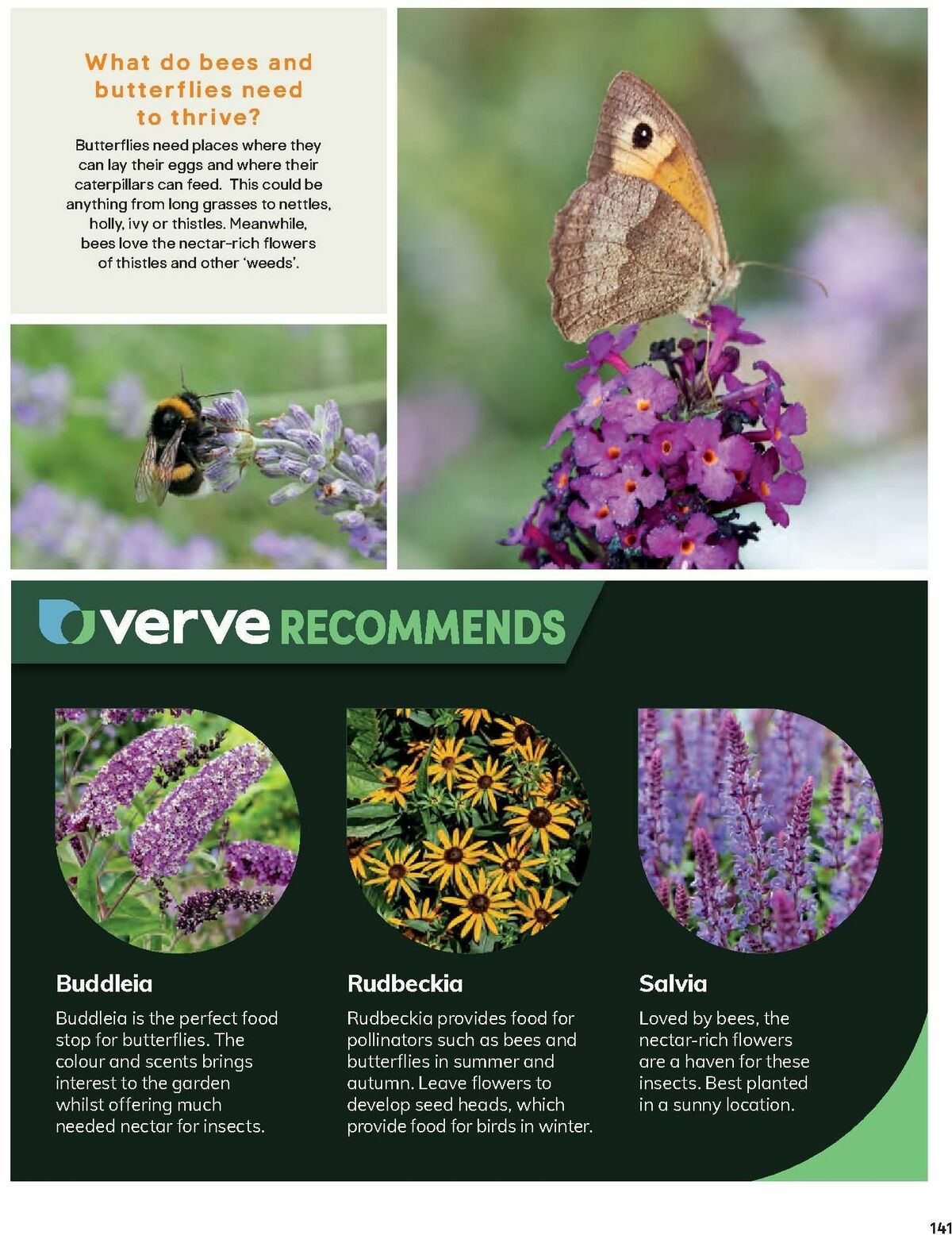 What do bees and butterflies need to thrive?

Butterflies need places where they can lay their eggs and where their caterpillars can feed. This could be anything from long grasses to nettles, holly, ivy or thistles. Meanwhile, bees love the nectar-rich flowers of thistles and other 'weeds'.

verve RECOMMENDS

Buddleia

Buddleia is the perfect food stop for butterflies. The colour and scents brings interest to the garden whilst offering much needed nectar for insects.

Rudbeckia

Rudbeckia provides food for pollinators such as bees and butterflies in summer and autumn. Leave flowers to develop seed heads, which provide food for birds in winter.

Salvia

Loved by bees, the nectar-rich flowers are a haven for these insects. Best planted in a sunny location.

141